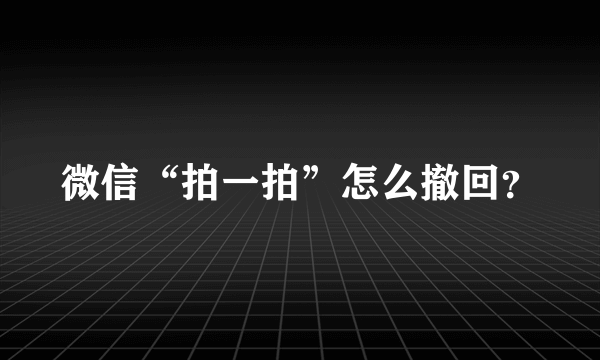 微信“拍一拍”怎么撤回?